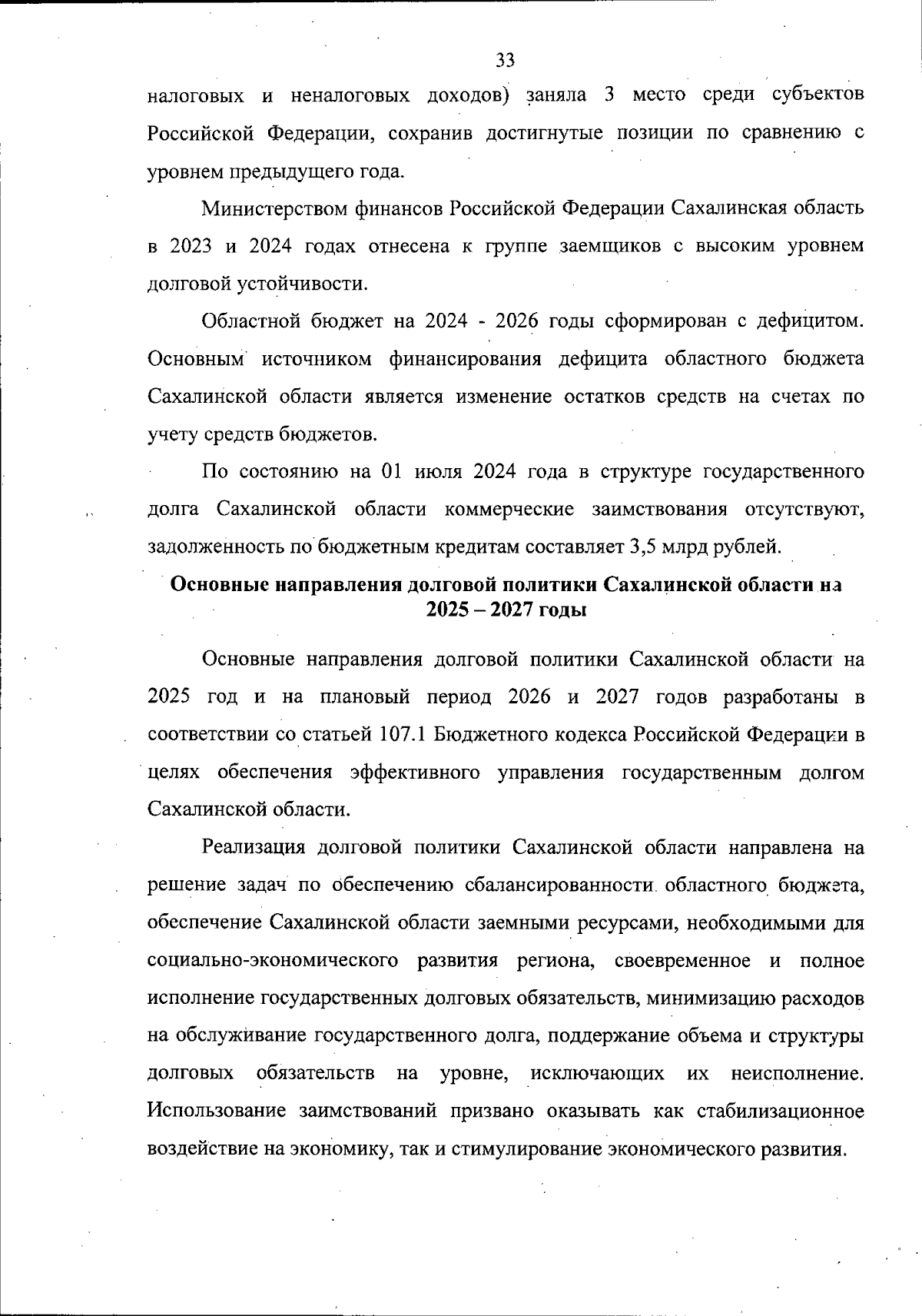 33

налоговых и неналоговых доходов) заняла 3 место среди субъектов Российской Федерации, сохранив достигнутые позиции по сравнению с уровнем предыдущего года.

Министерством финансов Российской Федерации Сахалинская область в 2023 и 2024 годах отнесена к группе заемщиков с высоким уровнем долговой устойчивости.

Областной бюджет на 2024 - 2026 годы сформирован с дефицитом. Основным источником финансирования дефицита областного бюджета Сахалинской области является изменение остатков средств на счетах по учету средств бюджетов.

По состоянию на 01 июля 2024 года в структуре государственного долга Сахалинской области коммерческие заимствования отсутствуют, задолженность по бюджетным кредитам составляет 3,5 млрд рублей.

Основные направления долговой политики Сахалинской области на 2025 – 2027 годы

Основные направления долговой политики Сахалинской области на 2025 год и на плановый период 2026 и 2027 годов разработаны в соответствии со статьей 107.1 Бюджетного кодекса Российской Федерации в целях обеспечения эффективного управления государственным долгом Сахалинской области.

Реализация долговой политики Сахалинской области направлена на решение задач по обеспечению сбалансированности областного бюджета, обеспечение Сахалинской области заемными ресурсами, необходимыми для социально-экономического развития региона, своевременное и полное исполнение государственных долговых обязательств, минимизацию расходов на обслуживание государственного долга, поддержание объема и структуры долговых обязательств на уровне, исключающих их неисполнение. Использование заимствований призвано оказывать как стабилизационное воздействие на экономику, так и стимулирование экономического развития.